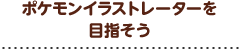 ポケモンイラストレーターを
目指そう